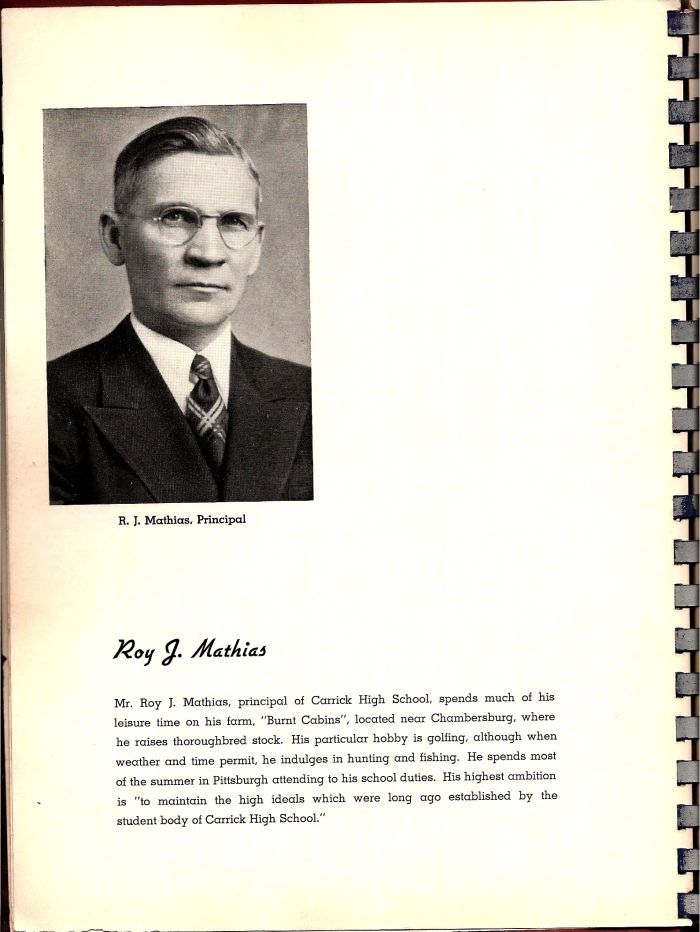 R. J. Mathias, Principal

Roy J. Mathias

Mr. Roy J. Mathias, principal of Carrick High School, spends much of his leisure time on his farm, "Burnt Cabins", located near Chambersburg, where he raises thoroughbred stock. His particular hobby is golfing, although when weather and time permit, he indulges in hunting and fishing. He spends most of the summer in Pittsburgh attending to his school duties. His highest ambition is "to maintain the high ideals which were long ago established by the student body of Carrick High School."